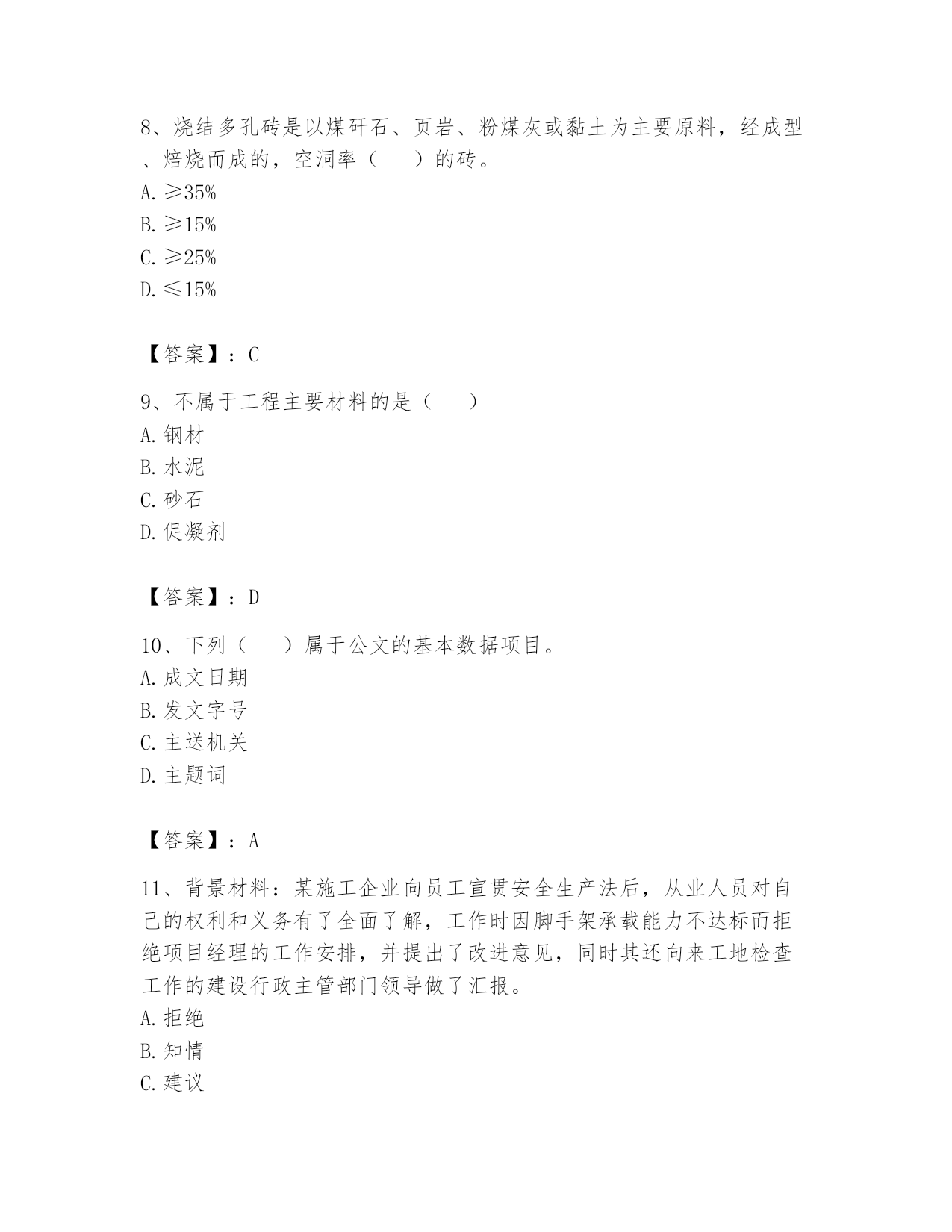 8、烧结多孔砖是以煤矸石、页岩、粉煤灰或黏土为主要原料，经成型、焙烧而成的，空洞率（　　）的砖。
A. ≥35%
B. ≥15%
C. ≥25%
D. ≤15%

【答案】：C

9、不属于工程主要材料的是（　　）
A. 钢材
B. 水泥
C. 砂石
D. 促凝剂

【答案】：D

10、下列（　　）属于公文的基本数据项目。
A. 成文日期
B. 发文字号
C. 主送机关
D. 主题词

【答案】：A

11、背景材料：某施工企业向员工宣贯安全生产法后，从业人员对自己的权利和义务有了全面了解，工作时因脚手架承载能力不达标而拒绝项目经理的工作安排，并提出了改进意见，同时其还向来工地检查工作的建设行政主管部门领导做了汇报。
A. 拒绝
B. 知情
C. 建议